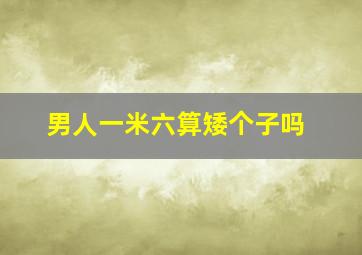 男人一米六算矮个子吗